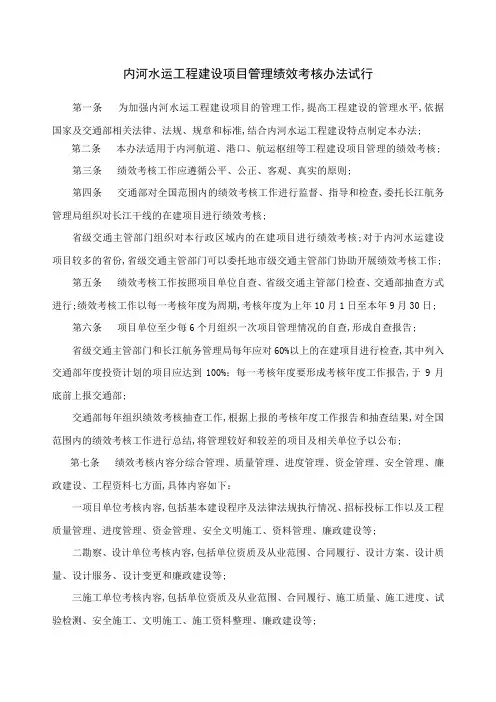 内河水运工程建设项目管理绩效考核办法试行

第一条 为加强内河水运工程建设项目的管理工作,提高工程建设的管理水平,依据国家及交通部相关法律、法规、规章和标准,结合内河水运工程建设特点制定本办法;

第二条 本办法适用于内河航道、港口、航运枢纽等工程建设项目管理的绩效考核;

第三条 绩效考核工作应遵循公平、公正、客观、真实的原则;

第四条 交通部对全国范围内的绩效考核工作进行监督、指导和检查,委托长江航务管理局组织对长江干线的在建项目进行绩效考核;

省级交通主管部门组织对本行政区域内的在建项目进行绩效考核;对于内河水运建设项目较多的省份,省级交通主管部门可以委托地市级交通主管部门协助开展绩效考核工作;

第五条 绩效考核工作按照项目单位自查、省级交通主管部门检查、交通部抽查方式进行;绩效考核工作以每一考核年度为周期,考核年度为上年 10 月 1 日至本年 9 月 30 日;

第六条 项目单位至少每 6 个月组织一次项目管理情况的自查,形成自查报告;

省级交通主管部门和长江航务管理局每年应对 60%以上的在建项目进行检查,其中列入交通部年度投资计划的项目应达到 100%;每一考核年度要形成考核年度工作报告,于 9 月底前上报交通部;

交通部每年组织绩效考核抽查工作,根据上报的考核年度工作报告和抽查结果,对全国范围内的绩效考核工作进行总结,将管理较好和较差的项目及相关单位予以公布;

第七条 绩效考核内容分综合管理、质量管理、进度管理、资金管理、安全管理、廉政建设、工程资料七方面,具体内容如下:

一项目单位考核内容,包括基本建设程序及法律法规执行情况、招标投标工作以及工程质量管理、进度管理、资金管理、安全文明施工、资料管理、廉政建设等;

二勘察、设计单位考核内容,包括单位资质及从业范围、合同履行、设计方案、设计质量、设计服务、设计变更和廉政建设等;

三施工单位考核内容,包括单位资质及从业范围、合同履行、施工质量、施工进度、试验检测、安全施工、文明施工、施工资料整理、廉政建设等;